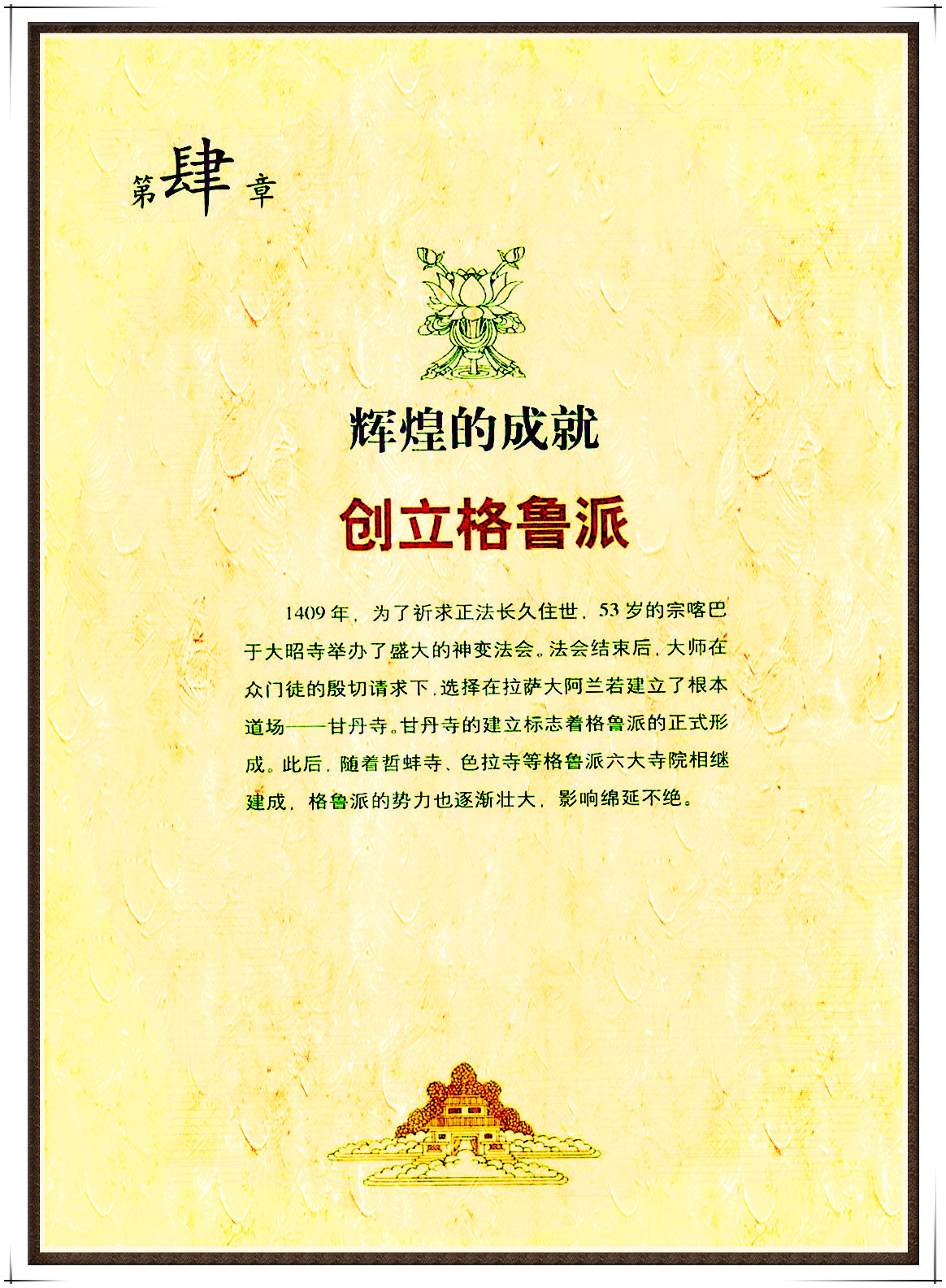 第肆章

辉煌的成就

创立格鲁派

1409年，为了祈求正法长久住世，53岁的宗喀巴于大昭寺举办了盛大的神变法会。法会结束后，大师在众门徒的殷切请求下，选择在拉萨大阿兰若建立了根本道场——甘丹寺。甘丹寺的建立标志着格鲁派的正式形成。此后，随着哲蚌寺、色拉寺等格鲁派六大寺院相继建成，格鲁派的势力也逐渐壮大，影响绵延不绝。